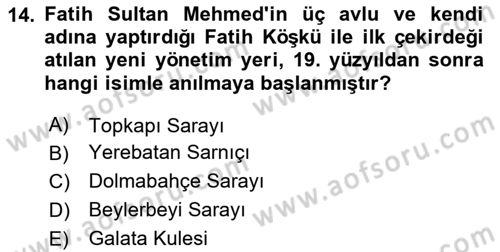 14. Fatih Sultan Mehmed'in üç avlu ve kendi adına yaptırdığı Fatih Köşkü ile ilk çekirdeği atılan yeni yönetim yeri, 19. yüzyıldan sonra hangi isimle anılmaya başlanmıştır?

A) Topkapı Sarayı
B) Yerebatan Sarnıçı
C) Dolmabahçe Sarayı
D) Beylerbeyi Sarayı
E) Galata Kulesi

www.aofsoru.com